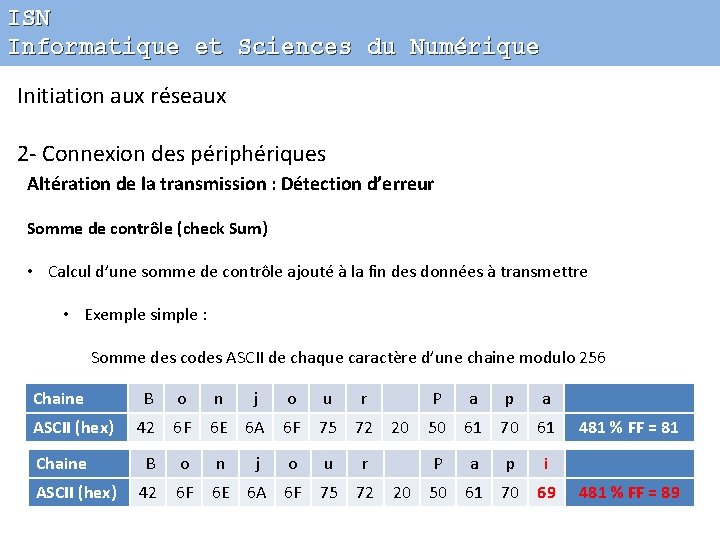 ISN
Informatique et Sciences du Numérique

Initiation aux réseaux

2- Connexion des périphériques

Altération de la transmission : Détection d'erreur

Somme de contrôle (check Sum)

• Calcul d'une somme de contrôle ajouté à la fin des données à transmettre

• Exemple simple :

Somme des codes ASCII de chaque caractère d'une chaine modulo 256

| Chaine | B | o | n | j | o | u | r |  | P | a | p | a |  |
|---|---|---|---|---|---|---|---|---|---|---|---|---|---|
| ASCII (hex) | 42 | 6F | 6E | 6A | 6F | 75 | 72 | 20 | 50 | 61 | 70 | 61 | 481 % FF = 81 |

| Chaine | B | o | n | j | o | u | r |  | P | a | p | i |  |
|---|---|---|---|---|---|---|---|---|---|---|---|---|---|
| ASCII (hex) | 42 | 6F | 6E | 6A | 6F | 75 | 72 | 20 | 50 | 61 | 70 | 69 | 481 % FF = 89 |